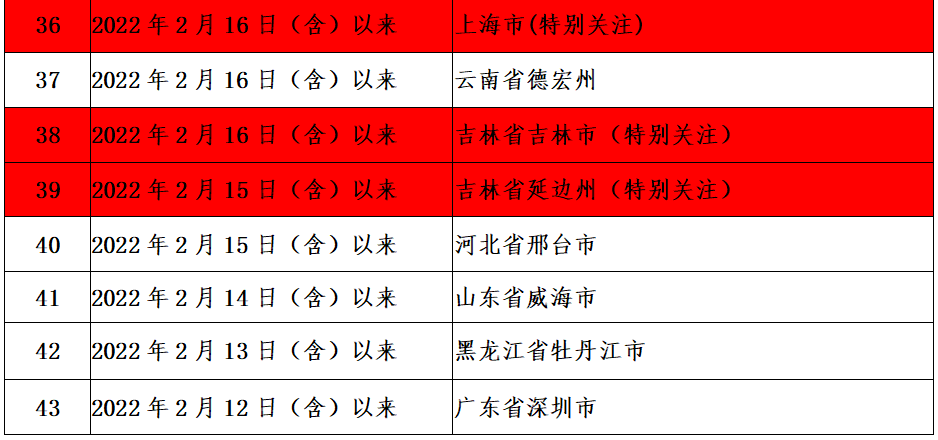 | 36 | 2022年2月16日（含）以来 | 上海市(特别关注) |
|---|---|---|
| 37 | 2022年2月16日（含）以来 | 云南省德宏州 |
| 38 | 2022年2月16日（含）以来 | 吉林省吉林市（特别关注） |
| 39 | 2022年2月15日（含）以来 | 吉林省延边州（特别关注） |
| 40 | 2022年2月15日（含）以来 | 河北省邢台市 |
| 41 | 2022年2月14日（含）以来 | 山东省威海市 |
| 42 | 2022年2月13日（含）以来 | 黑龙江省牡丹江市 |
| 43 | 2022年2月12日（含）以来 | 广东省深圳市 |